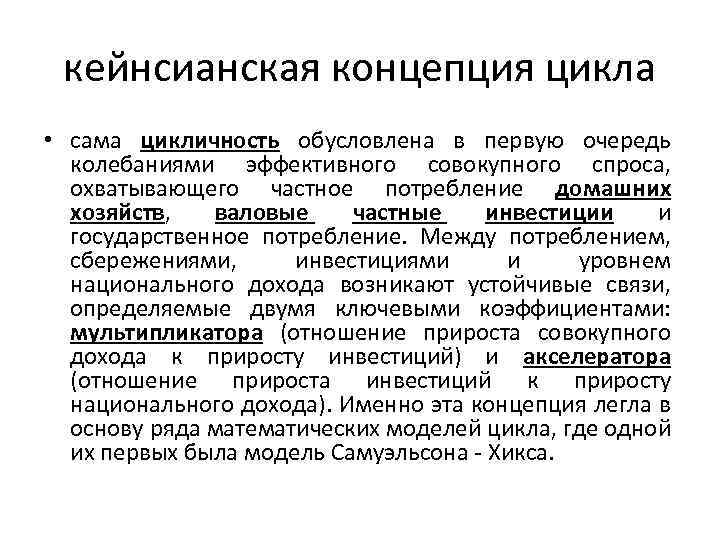 кейнсианская концепция цикла

• сама цикличность обусловлена в первую очередь колебаниями эффективного совокупного спроса, охватывающего частное потребление домашних хозяйств, валовые частные инвестиции и государственное потребление. Между потреблением, сбережениями, инвестициями и уровнем национального дохода возникают устойчивые связи, определяемые двумя ключевыми коэффициентами: мультипликатора (отношение прироста совокупного дохода к приросту инвестиций) и акселератора (отношение прироста инвестиций к приросту национального дохода). Именно эта концепция легла в основу ряда математических моделей цикла, где одной их первых была модель Самуэльсона - Хикса.